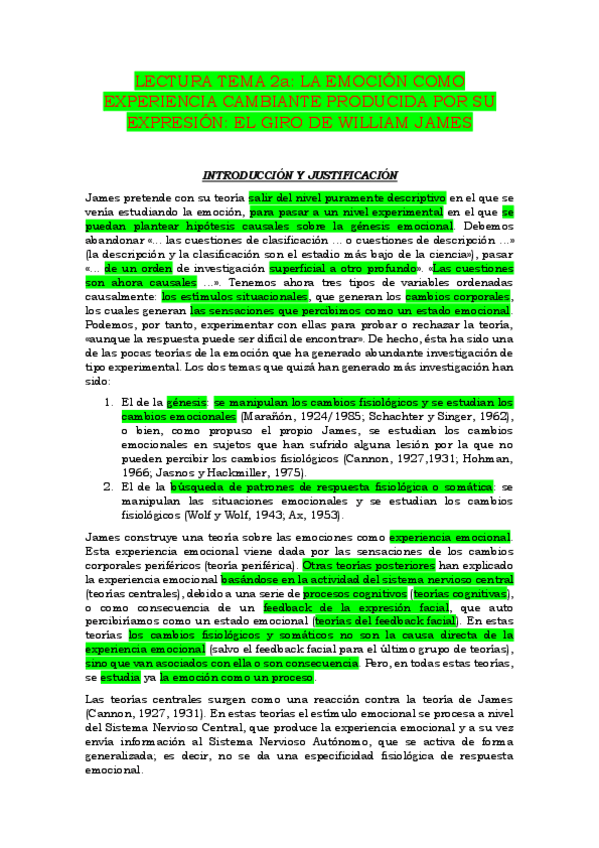 LECTURA TEMA 2a: LA EMOCIÓN COMO EXPERIENCIA CAMBIANTE PRODUCIDA POR SU EXPRESIÓN: EL GIRO DE WILLIAM JAMES

INTRODUCCIÓN Y JUSTIFICACIÓN

James pretende con su teoría salir del nivel puramente descriptivo en el que se venía estudiando la emoción, para pasar a un nivel experimental en el que se puedan plantear hipótesis causales sobre la génesis emocional. Debemos abandonar «... las cuestiones de clasificación ... o cuestiones de descripción ...» (la descripción y la clasificación son el estadio más bajo de la ciencia»), pasar «... de un orden de investigación superficial a otro profundo». «Las cuestiones son ahora causales ...». Tenemos ahora tres tipos de variables ordenadas causalmente: los estímulos situacionales, que generan los cambios corporales, los cuales generan las sensaciones que percibimos como un estado emocional. Podemos, por tanto, experimentar con ellas para probar o rechazar la teoría, «aunque la respuesta puede ser difícil de encontrar». De hecho, ésta ha sido una de las pocas teorías de la emoción que ha generado abundante investigación de tipo experimental. Los dos temas que quizá han generado más investigación han sido:

1. El de la génesis: se manipulan los cambios fisiológicos y se estudian los cambios emocionales (Marañón, 1924/1985; Schachter y Singer, 1962), o bien, como propuso el propio James, se estudian los cambios emocionales en sujetos que han sufrido alguna lesión por la que no pueden percibir los cambios fisiológicos (Cannon, 1927,1931; Hohman, 1966; Jasnos y Hackmiller, 1975).
2. El de la búsqueda de patrones de respuesta fisiológica o somática: se manipulan las situaciones emocionales y se estudian los cambios fisiológicos (Wolf y Wolf, 1943; Ax, 1953).

James construye una teoría sobre las emociones como experiencia emocional. Esta experiencia emocional viene dada por las sensaciones de los cambios corporales periféricos (teoría periférica). Otras teorías posteriores han explicado la experiencia emocional basándose en la actividad del sistema nervioso central (teorías centrales), debido a una serie de procesos cognitivos (teorías cognitivas), o como consecuencia de un feedback de la expresión facial, que auto percibiríamos como un estado emocional (teorías del feedback facial). En estas teorías los cambios fisiológicos y somáticos no son la causa directa de la experiencia emocional (salvo el feedback facial para el último grupo de teorías), sino que van asociados con ella o son consecuencia. Pero, en todas estas teorías, se estudia ya la emoción como un proceso.

Las teorías centrales surgen como una reacción contra la teoría de James (Cannon, 1927, 1931). En estas teorías el estímulo emocional se procesa a nivel del Sistema Nervioso Central, que produce la experiencia emocional y a su vez envía información al Sistema Nervioso Autónomo, que se activa de forma generalizada; es decir, no se da una especificidad fisiológica de respuesta emocional.